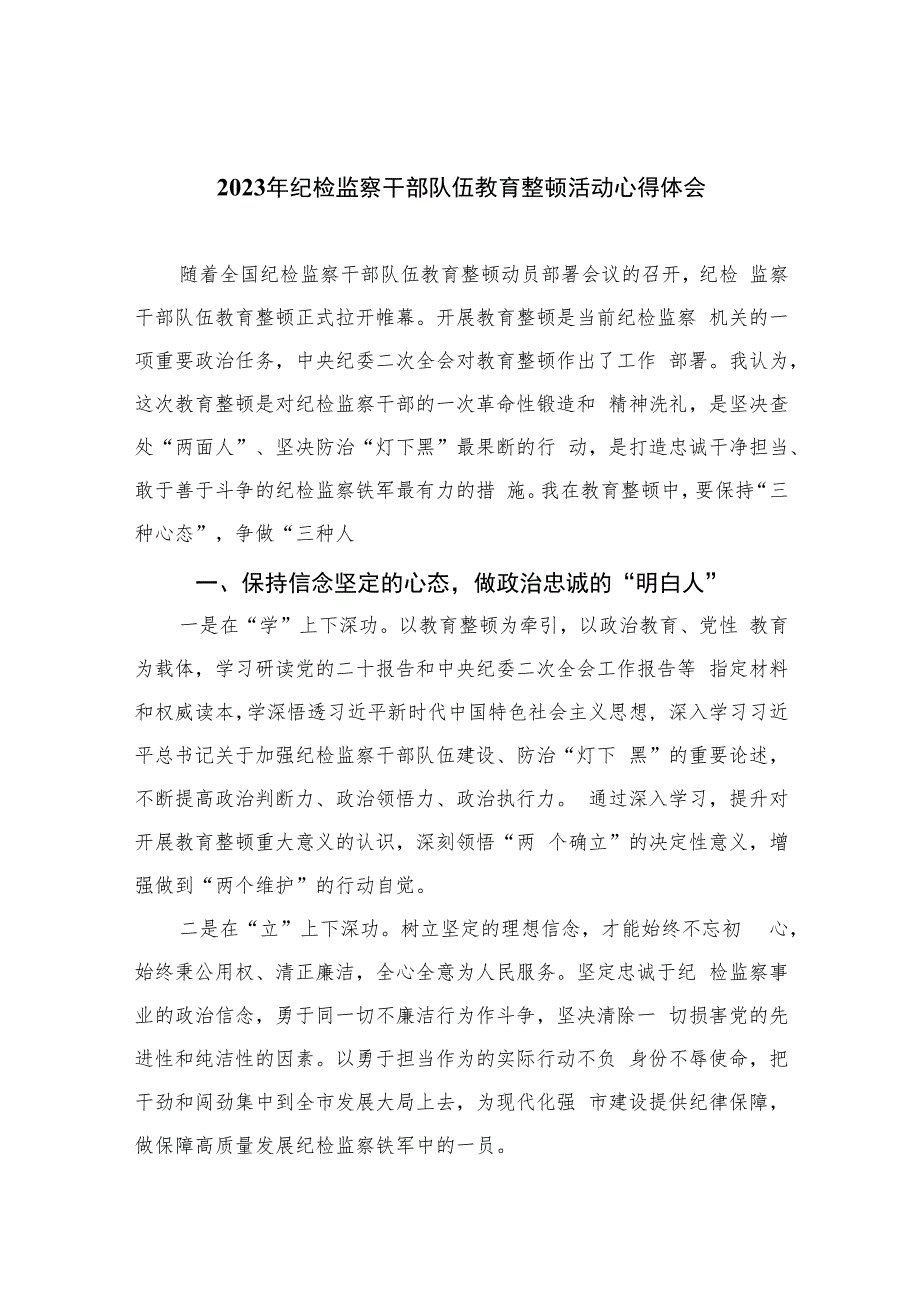 2023年纪检监察干部队伍教育整顿活动心得体会

随着全国纪检监察干部队伍教育整顿动员部署会议的召开，纪检 监察干部队伍教育整顿正式拉开帷幕。开展教育整顿是当前纪检监察 机关的一项重要政治任务，中央纪委二次全会对教育整顿作出了工作 部署。我认为，这次教育整顿是对纪检监察干部的一次革命性锻造和 精神洗礼，是坚决查处“两面人”、坚决防治“灯下黑”最果断的行 动，是打造忠诚干净担当、敢于善于斗争的纪检监察铁军最有力的措 施。我在教育整顿中，要保持“三种心态”，争做“三种人

一、保持信念坚定的心态，做政治忠诚的“明白人”

一是在“学”上下深功。以教育整顿为牵引，以政治教育、党性 教育为载体，学习研读党的二十报告和中央纪委二次全会工作报告等 指定材料和权威读本，学深悟透习近平新时代中国特色社会主义思想，深入学习习近平总书记关于加强纪检监察干部队伍建设、防治“灯下 黑”的重要论述，不断提高政治判断力、政治领悟力、政治执行力。 通过深入学习，提升对开展教育整顿重大意义的认识，深刻领悟“两 个确立”的决定性意义，增强做到“两个维护”的行动自觉。

二是在“立”上下深功。树立坚定的理想信念，才能始终不忘初 心，始终秉公用权、清正廉洁，全心全意为人民服务。坚定忠诚于纪 检监察事业的政治信念，勇于同一切不廉洁行为作斗争，坚决清除一 切损害党的先进性和纯洁性的因素。以勇于担当作为的实际行动不负 身份不辱使命，把干劲和闯劲集中到全市发展大局上去，为现代化强 市建设提供纪律保障，做保障高质量发展纪检监察铁军中的一员。